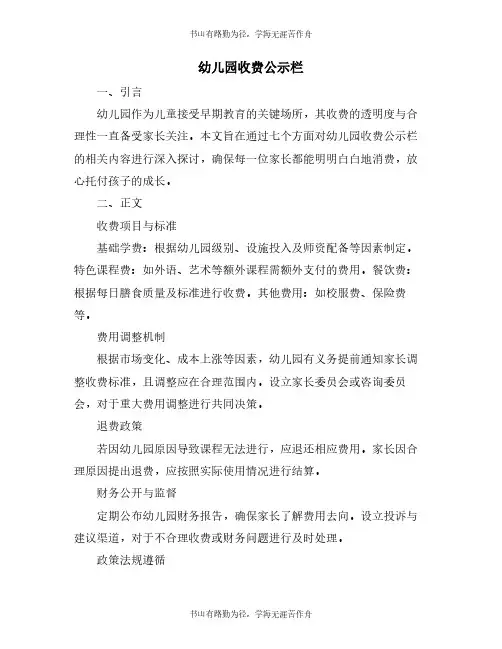 书山有路勤为径，学海无涯苦作舟

幼儿园收费公示栏

一、引言

幼儿园作为儿童接受早期教育的关键场所，其收费的透明度与合理性一直备受家长关注。本文旨在通过七个方面对幼儿园收费公示栏的相关内容进行深入探讨，确保每一位家长都能明明白白地消费，放心托付孩子的成长。

二、正文

收费项目与标准

基础学费：根据幼儿园级别、设施投入及师资配备等因素制定。特色课程费：如外语、艺术等额外课程需额外支付的费用。餐饮费：根据每日膳食质量及标准进行收费。其他费用：如校服费、保险费等。

费用调整机制

根据市场变化、成本上涨等因素，幼儿园有义务提前通知家长调整收费标准，且调整应在合理范围内。设立家长委员会或咨询委员会，对于重大费用调整进行共同决策。

退费政策

若因幼儿园原因导致课程无法进行，应退还相应费用。家长因合理原因提出退费，应按照实际使用情况进行结算。

财务公开与监督

定期公布幼儿园财务报告，确保家长了解费用去向。设立投诉与建议渠道，对于不合理收费或财务问题进行及时处理。

政策法规遵循

书山有路勤为径，学海无涯苦作舟